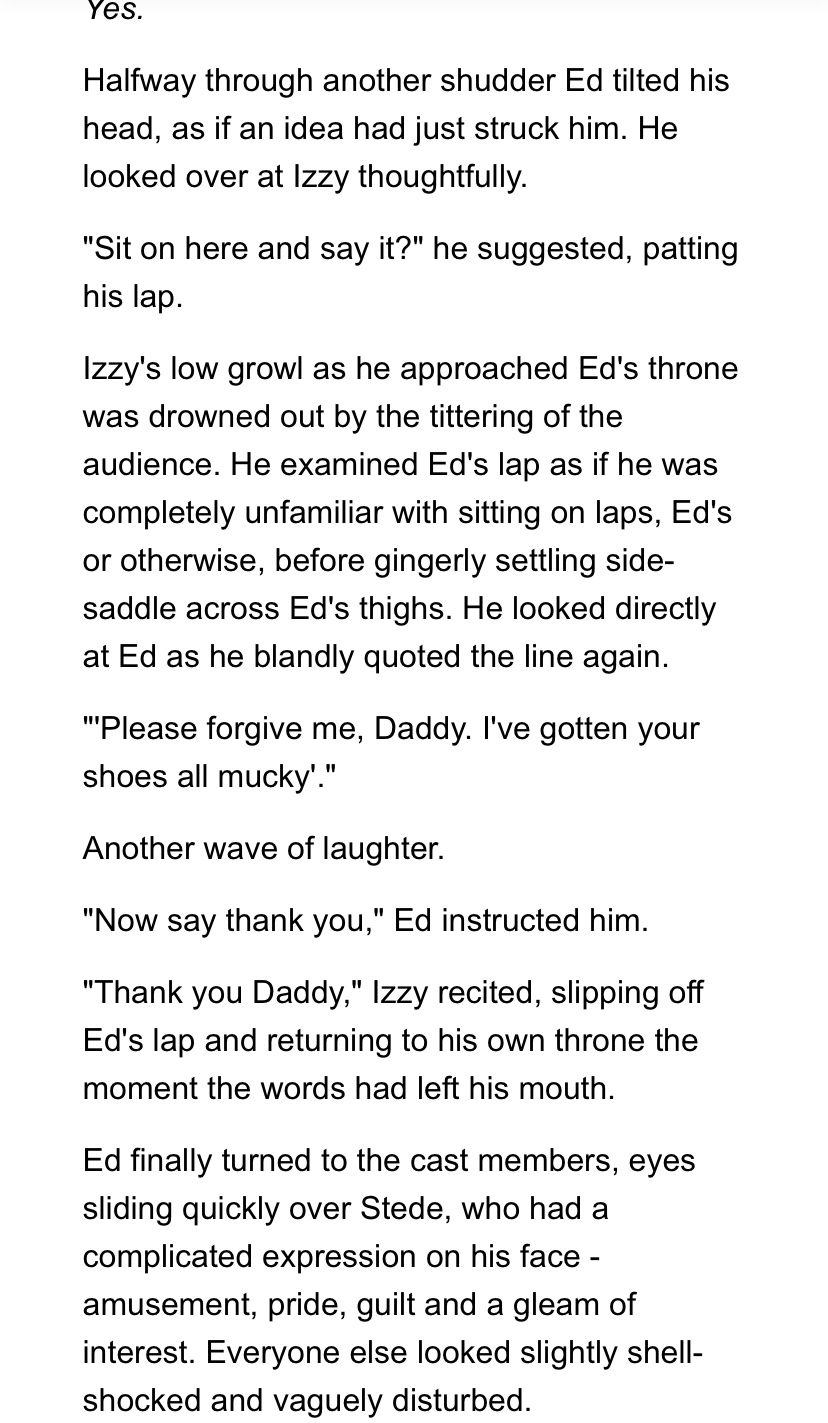 Yes.

Halfway through another shudder Ed tilted his head, as if an idea had just struck him. He looked over at Izzy thoughtfully.

"Sit on here and say it?" he suggested, patting his lap.

Izzy's low growl as he approached Ed's throne was drowned out by the tittering of the audience. He examined Ed's lap as if he was completely unfamiliar with sitting on laps, Ed's or otherwise, before gingerly settling side-saddle across Ed's thighs. He looked directly at Ed as he blandly quoted the line again.

"'Please forgive me, Daddy. I've gotten your shoes all mucky'."

Another wave of laughter.

"Now say thank you," Ed instructed him.

"Thank you Daddy," Izzy recited, slipping off Ed's lap and returning to his own throne the moment the words had left his mouth.

Ed finally turned to the cast members, eyes sliding quickly over Stede, who had a complicated expression on his face - amusement, pride, guilt and a gleam of interest. Everyone else looked slightly shell-shocked and vaguely disturbed.